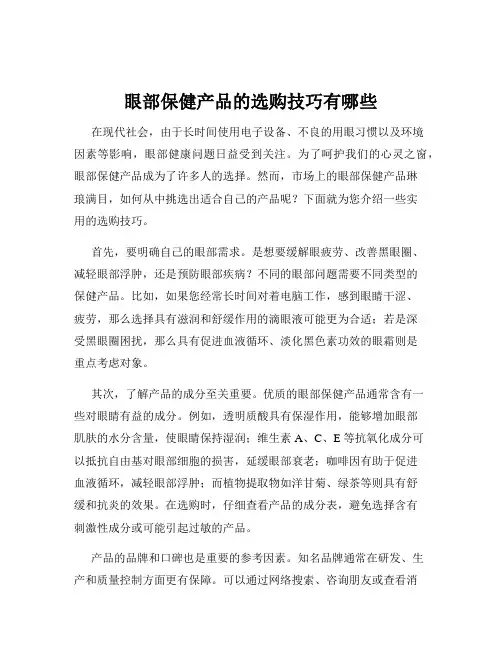 眼部保健产品的选购技巧有哪些

在现代社会，由于长时间使用电子设备、不良的用眼习惯以及环境因素等影响，眼部健康问题日益受到关注。为了呵护我们的心灵之窗，眼部保健产品成为了许多人的选择。然而，市场上的眼部保健产品琳琅满目，如何从中挑选出适合自己的产品呢？下面就为您介绍一些实用的选购技巧。

首先，要明确自己的眼部需求。是想要缓解眼疲劳、改善黑眼圈、减轻眼部浮肿，还是预防眼部疾病？不同的眼部问题需要不同类型的保健产品。比如，如果您经常长时间对着电脑工作，感到眼睛干涩、疲劳，那么选择具有滋润和舒缓作用的滴眼液可能更为合适；若是深受黑眼圈困扰，那么具有促进血液循环、淡化黑色素功效的眼霜则是重点考虑对象。

其次，了解产品的成分至关重要。优质的眼部保健产品通常含有一些对眼睛有益的成分。例如，透明质酸具有保湿作用，能够增加眼部肌肤的水分含量，使眼睛保持湿润；维生素 A、C、E 等抗氧化成分可以抵抗自由基对眼部细胞的损害，延缓眼部衰老；咖啡因有助于促进血液循环，减轻眼部浮肿；而植物提取物如洋甘菊、绿茶等则具有舒缓和抗炎的效果。在选购时，仔细查看产品的成分表，避免选择含有刺激性成分或可能引起过敏的产品。

产品的品牌和口碑也是重要的参考因素。知名品牌通常在研发、生产和质量控制方面更有保障。可以通过网络搜索、咨询朋友或查看消